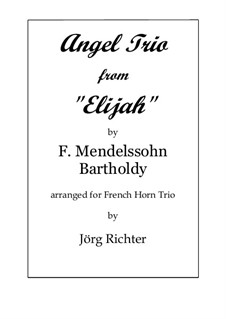 Angel Trio

from

"Elijah"

by

F. Mendelssohn Bartholdy

arranged for French Horn Trio

by

Jörg Richter